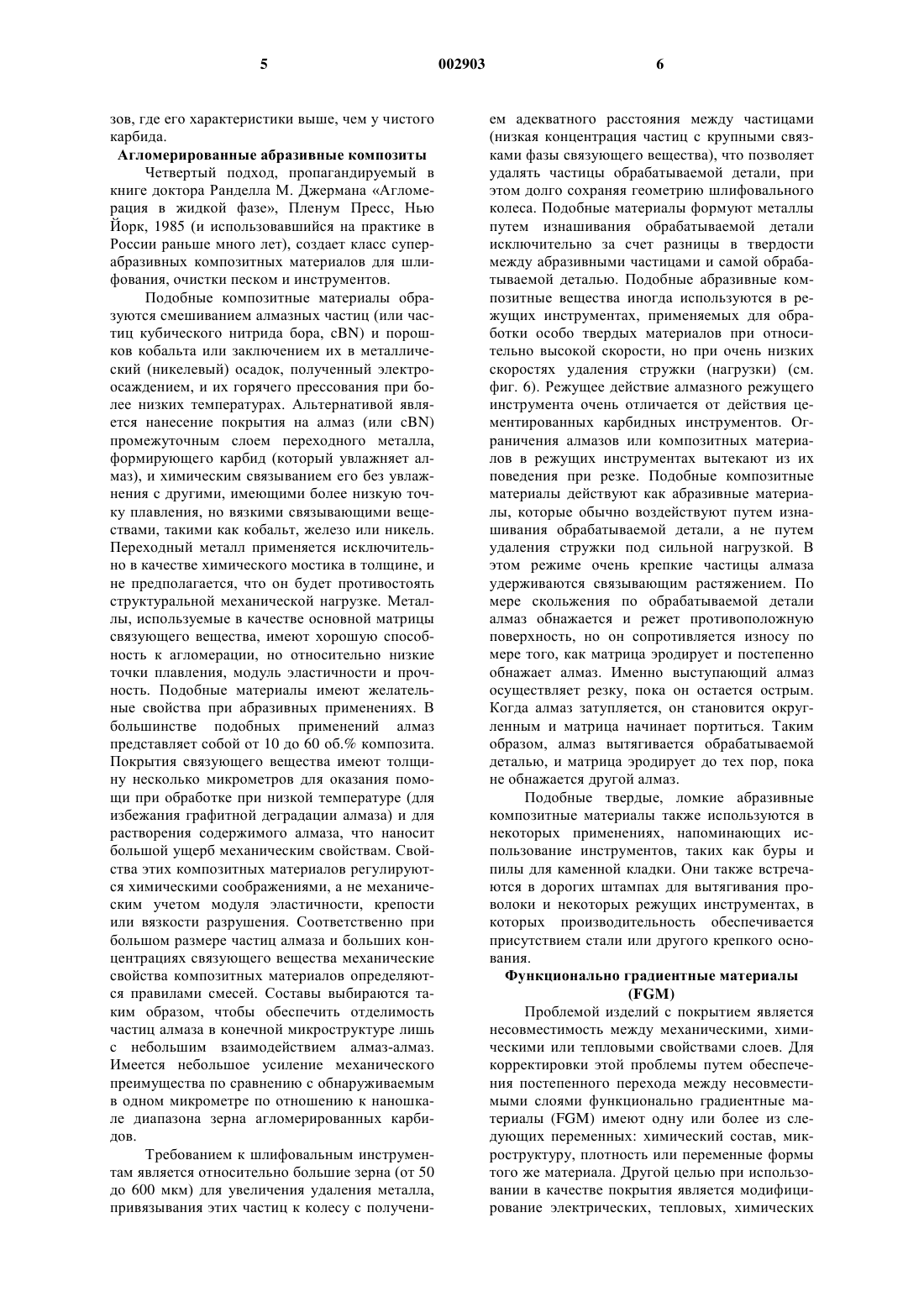 5 002903 6

зов, где его характеристики выше, чем у чистого карбида.

Агломерированные абразивные композиты

Четвертый подход, пропагандируемый в книге доктора Ранделла М. Джермана «Агломерация в жидкой фазе», Пленум Пресс, Нью Йорк, 1985 (и использовавшийся на практике в России раньше много лет), создает класс суперабразивных композитных материалов для шлифования, очистки песком и инструментов.

Подобные композитные материалы образуются смешиванием алмазных частиц (или частиц кубического нитрида бора, cBN) и порошков кобальта или заключением их в металлический (никелевый) осадок, полученный электроосаждением, и их горячего прессования при более низких температурах. Альтернативой является нанесение покрытия на алмаз (или cBN) промежуточным слоем переходного металла, формирующего карбид (который увлажняет алмаз), и химическим связыванием его без увлажнения с другими, имеющими более низкую точку плавления, но вязкими связывающими веществами, такими как кобальт, железо или никель. Переходный металл применяется исключительно в качестве химического мостика в толщине, и не предполагается, что он будет противостоять структуральной механической нагрузке. Металлы, используемые в качестве основной матрицы связующего вещества, имеют хорошую способность к агломерации, но относительно низкие точки плавления, модуль эластичности и прочность. Подобные материалы имеют желательные свойства при абразивных применениях. В большинстве подобных применений алмаз представляет собой от 10 до 60 об.% композита. Покрытия связующего вещества имеют толщину несколько микрометров для оказания помощи при обработке при низкой температуре (для избежания графитной деградации алмаза) и для растворения содержимого алмаза, что наносит большой ущерб механическим свойствам. Свойства этих композитных материалов регулируются химическими соображениями, а не механическим учетом модуля эластичности, крепости или вязкости разрушения. Соответственно при большом размере частиц алмаза и больших концентрациях связующего вещества механические свойства композитных материалов определяются правилами смесей. Составы выбираются таким образом, чтобы обеспечить отделимость частиц алмаза в конечной микроструктуре лишь с небольшим взаимодействием алмаз-алмаз. Имеется небольшое усиление механического преимущества по сравнению с обнаруживаемым в одном микрометре по отношению к наношкале диапазона зерна агломерированных карбидов.

Требованием к шлифовальным инструментам является относительно большие зерна (от 50 до 600 мкм) для увеличения удаления металла, привязывания этих частиц к колесу с получением адекватного расстояния между частицами (низкая концентрация частиц с крупными связками фазы связующего вещества), что позволяет удалять частицы обрабатываемой детали, при этом долго сохраняя геометрию шлифовального колеса. Подобные материалы формуют металлы путем изнашивания обрабатываемой детали исключительно за счет разницы в твердости между абразивными частицами и самой обрабатываемой деталью. Подобные абразивные композитные вещества иногда используются в режущих инструментах, применяемых для обработки особо твердых материалов при относительно высокой скорости, но при очень низких скоростях удаления стружки (нагрузки) (см. фиг. 6). Режущее действие алмазного режущего инструмента очень отличается от действия цементированных карбидных инструментов. Ограничения алмазов или композитных материалов в режущих инструментах вытекают из их поведения при резке. Подобные композитные материалы действуют как абразивные материалы, которые обычно воздействуют путем изнашивания обрабатываемой детали, а не путем удаления стружки под сильной нагрузкой. В этом режиме очень крепкие частицы алмаза удерживаются связывающим растяжением. По мере скольжения по обрабатываемой детали алмаз обнажается и режет противоположную поверхность, но он сопротивляется износу по мере того, как матрица эродирует и постепенно обнажает алмаз. Именно выступающий алмаз осуществляет резку, пока он остается острым. Когда алмаз затупляется, он становится округленным и матрица начинает портиться. Таким образом, алмаз вытягивается обрабатываемой деталью, и матрица эродирует до тех пор, пока не обнажается другой алмаз.

Подобные твердые, ломкие абразивные композитные материалы также используются в некоторых применениях, напоминающих использование инструментов, таких как буры и пилы для каменной кладки. Они также встречаются в дорогих штампах для вытягивания проволоки и некоторых режущих инструментах, в которых производительность обеспечивается присутствием стали или другого крепкого основания.

Функционально градиентные материалы (FGM)

Проблемой изделий с покрытием является несовместимость между механическими, химическими или тепловыми свойствами слоев. Для корректировки этой проблемы путем обеспечения постепенного перехода между несовместимыми слоями функционально градиентные материалы (FGM) имеют одну или более из следующих переменных: химический состав, микроструктуру, плотность или переменные формы того же материала. Другой целью при использовании в качестве покрытия является модифицирование электрических, тепловых, химических